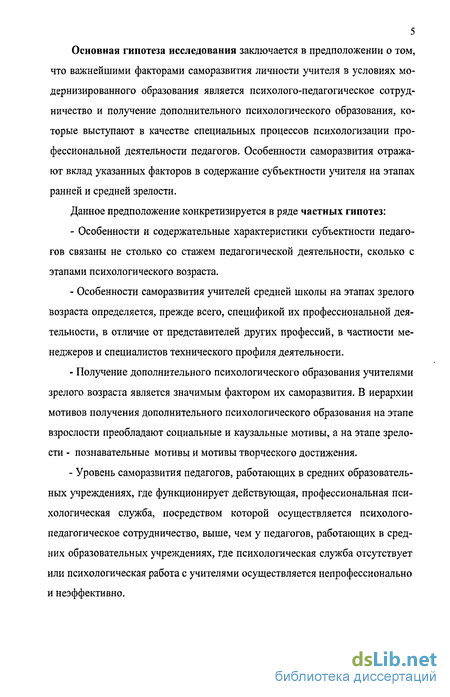 5

Основная гипотеза исследования заключается в предположении о том, что важнейшими факторами саморазвития личности учителя в условиях модернизированного образования является психолого-педагогическое сотрудничество и получение дополнительного психологического образования, которые выступают в качестве специальных процессов психологизации профессиональной деятельности педагогов. Особенности саморазвития отражают вклад указанных факторов в содержание субъектности учителя на этапах ранней и средней зрелости.

Данное предположение конкретизируется в ряде частных гипотез:

- Особенности и содержательные характеристики субъектности педагогов связаны не столько со стажем педагогической деятельности, сколько с этапами психологического возраста.

- Особенности саморазвития учителей средней школы на этапах зрелого возраста определяется, прежде всего, спецификой их профессиональной деятельности, в отличие от представителей других профессий, в частности менеджеров и специалистов технического профиля деятельности.

- Получение дополнительного психологического образования учителями зрелого возраста является значимым фактором их саморазвития. В иерархии мотивов получения дополнительного психологического образования на этапе взрослости преобладают социальные и каузальные мотивы, а на этапе зрелости - познавательные мотивы и мотивы творческого достижения.

- Уровень саморазвития педагогов, работающих в средних образовательных учреждениях, где функционирует действующая, профессиональная психологическая служба, посредством которой осуществляется психолого-педагогическое сотрудничество, выше, чем у педагогов, работающих в средних образовательных учреждениях, где психологическая служба отсутствует или психологическая работа с учителями осуществляется непрофессионально и неэффективно.

dsLib.net
библиотека диссертаций